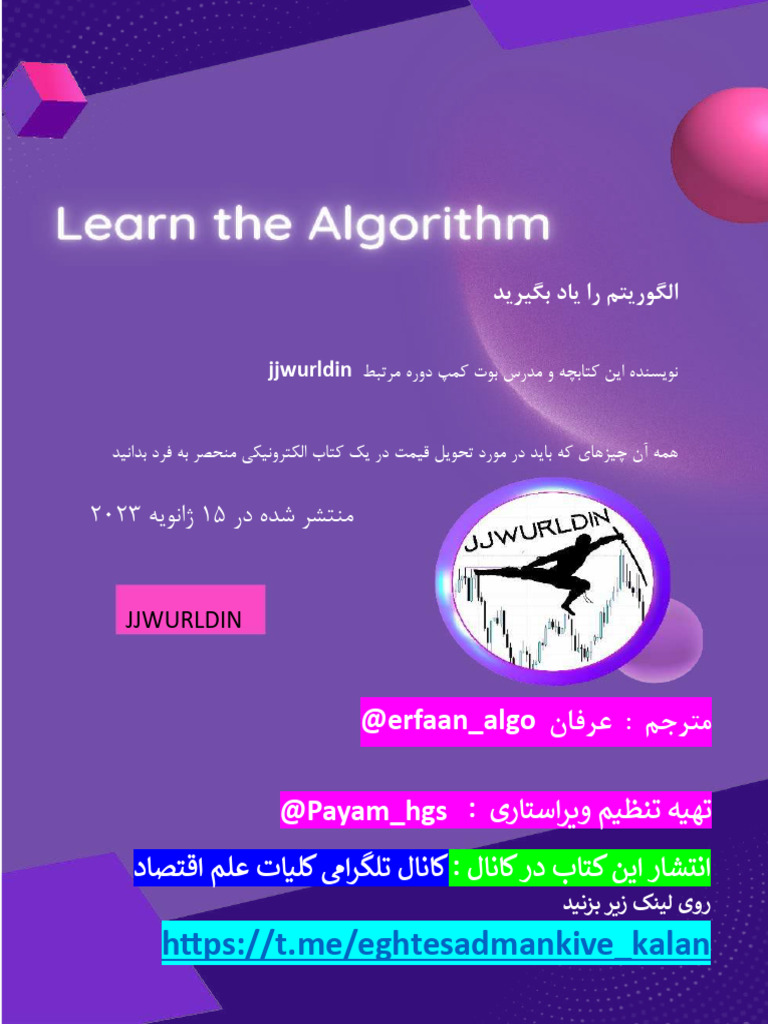 Learn the Algorithm

الگوریتم را یاد بگیرید

نویسنده این کتابچه و مدرس بوت کمپ دوره مرتبط jjwurldin

همه آن چیزهای که باید در مورد تحویل قیمت در یک کتاب الکترونیکی منحصر به فرد بدانید

منتشر شده در ۱۵ ژانویه ۲۰۲۳

JJWURLDIN

JJWURLDIN

مترجم : عرفان @erfaan_algo

تهیه تنظیم ویراستاری : @Payam_hgs

انتشار این کتاب در کانال : کانال تلگرامی کلیات علم اقتصاد

روی لینک زیر بزنید

https://t.me/eghtesadmankive_kalan